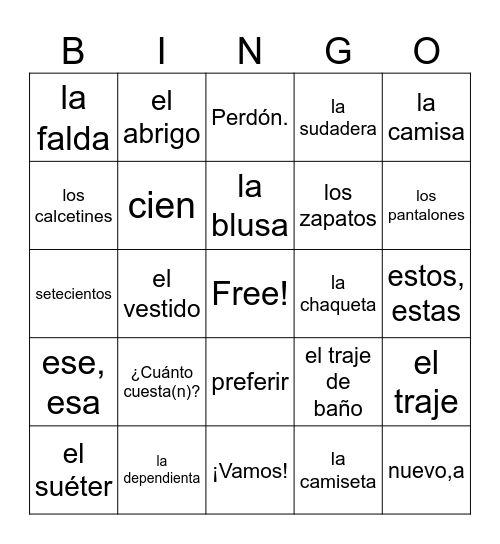 | B | I | N | G | O |
|---|---|---|---|---|
| la falda | el abrigo | Perdón. | la sudadera | la camisa |
| los calcetines | cien | la blusa | los zapatos | los pantalones |
| setecientos | el vestido | Free! | la chaqueta | estos, estas |
| ese, esa | ¿Cuánto cuesta(n)? | preferir | el traje de baño | el traje |
| el suéter | la dependienta | ¡Vamos! | la camiseta | nuevo,a |